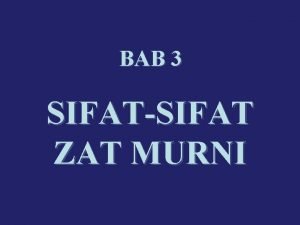 BAB 3

SIFAT-SIFAT ZAT MURNI